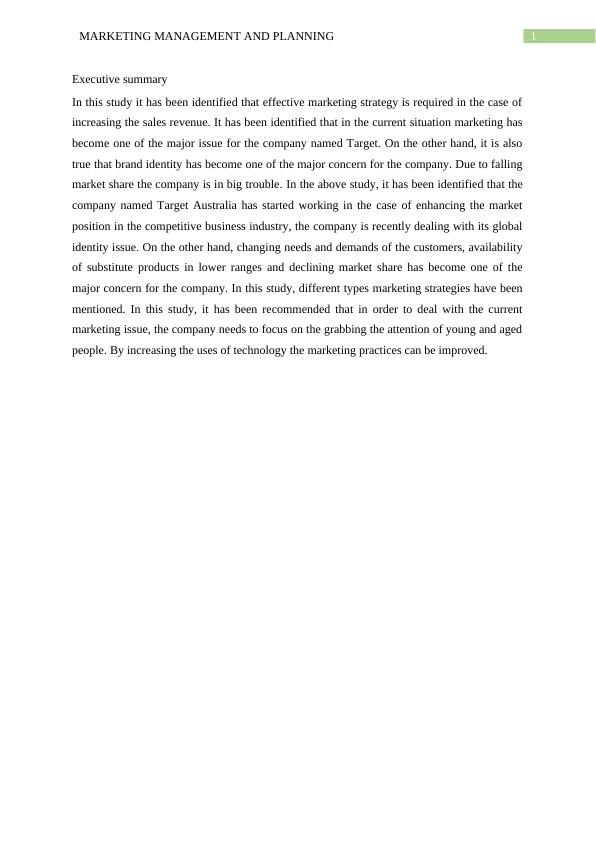 MARKETING MANAGEMENT AND PLANNING 1

Executive summary

In this study it has been identified that effective marketing strategy is required in the case of increasing the sales revenue. It has been identified that in the current situation marketing has become one of the major issue for the company named Target. On the other hand, it is also true that brand identity has become one of the major concern for the company. Due to falling market share the company is in big trouble. In the above study, it has been identified that the company named Target Australia has started working in the case of enhancing the market position in the competitive business industry, the company is recently dealing with its global identity issue. On the other hand, changing needs and demands of the customers, availability of substitute products in lower ranges and declining market share has become one of the major concern for the company. In this study, different types marketing strategies have been mentioned. In this study, it has been recommended that in order to deal with the current marketing issue, the company needs to focus on the grabbing the attention of young and aged people. By increasing the uses of technology the marketing practices can be improved.